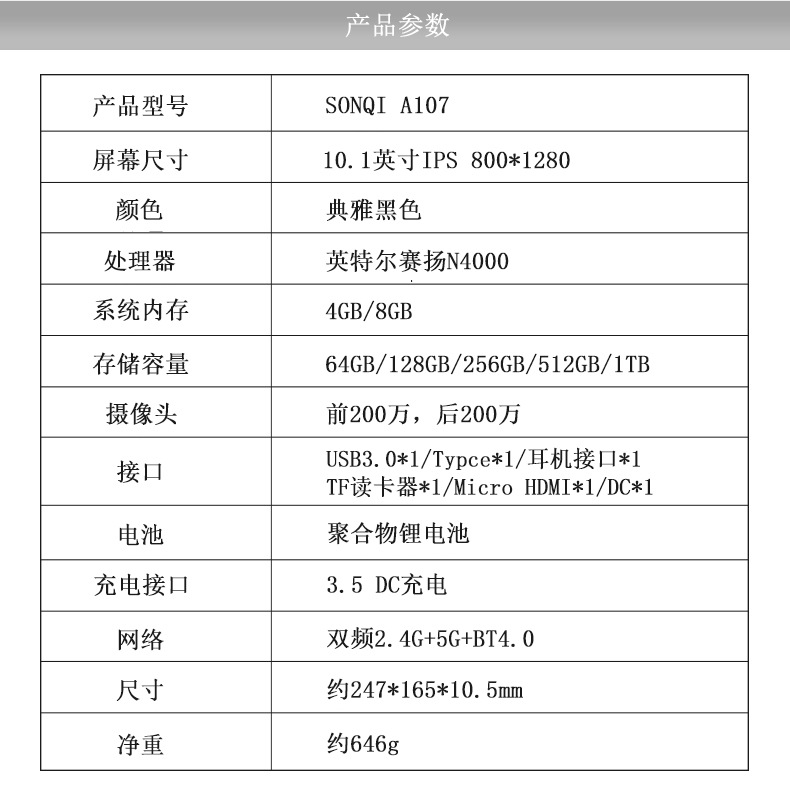 产品参数

| 产品型号 | SONQI A107 |
|---|---|
| 屏幕尺寸 | 10.1英寸IPS 800*1280 |
| 颜色 | 典雅黑色 |
| 处理器 | 英特尔赛扬N4000 |
| 系统内存 | 4GB/8GB |
| 存储容量 | 64GB/128GB/256GB/512GB/1TB |
| 摄像头 | 前200万，后200万 |
| 接口 | USB3.0*1/Typce*1/耳机接口*1 TF读卡器*1/Micro HDMI*1/DC*1 |
| 电池 | 聚合物锂电池 |
| 充电接口 | 3.5 DC充电 |
| 网络 | 双频2.4G+5G+BT4.0 |
| 尺寸 | 约247*165*10.5mm |
| 净重 | 约646g |